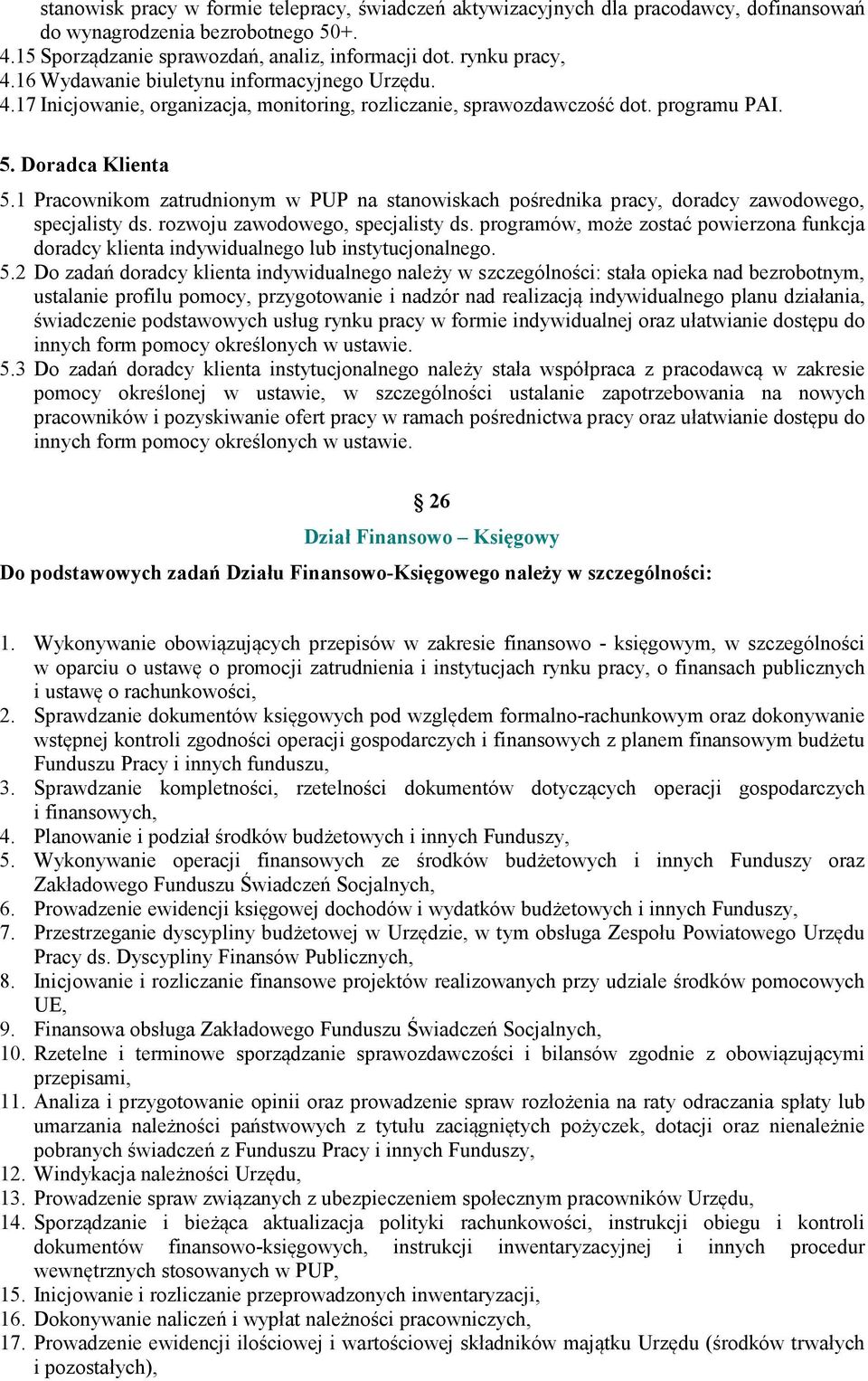 stanowisk pracy w formie telepracy, świadczeń aktywizacyjnych dla pracodawcy, dofinansowań do wynagrodzenia bezrobotnego 50+.
4.15 Sporządzanie sprawozdań, analiz, informacji dot. rynku pracy,
4.16 Wydawanie biuletynu informacyjnego Urzędu.
4.17 Inicjowanie, organizacja, monitoring, rozliczanie, sprawozdawczość dot. programu PAI.

5. Doradca Klienta
5.1 Pracownikom zatrudnionym w PUP na stanowiskach pośrednika pracy, doradcy zawodowego, specjalisty ds. rozwoju zawodowego, specjalisty ds. programów, może zostać powierzona funkcja doradcy klienta indywidualnego lub instytucjonalnego.
5.2 Do zadań doradcy klienta indywidualnego należy w szczególności: stała opieka nad bezrobotnym, ustalanie profilu pomocy, przygotowanie i nadzór nad realizacją indywidualnego planu działania, świadczenie podstawowych usług rynku pracy w formie indywidualnej oraz ułatwianie dostępu do innych form pomocy określonych w ustawie.
5.3 Do zadań doradcy klienta instytucjonalnego należy stała współpraca z pracodawcą w zakresie pomocy określonej w ustawie, w szczególności ustalanie zapotrzebowania na nowych pracowników i pozyskiwanie ofert pracy w ramach pośrednictwa pracy oraz ułatwianie dostępu do innych form pomocy określonych w ustawie.

§ 26
Dział Finansowo – Księgowy
Do podstawowych zadań Działu Finansowo-Księgowego należy w szczególności:

1. Wykonywanie obowiązujących przepisów w zakresie finansowo - księgowym, w szczególności w oparciu o ustawę o promocji zatrudnienia i instytucjach rynku pracy, o finansach publicznych i ustawę o rachunkowości,
2. Sprawdzanie dokumentów księgowych pod względem formalno-rachunkowym oraz dokonywanie wstępnej kontroli zgodności operacji gospodarczych i finansowych z planem finansowym budżetu Funduszu Pracy i innych funduszu,
3. Sprawdzanie kompletności, rzetelności dokumentów dotyczących operacji gospodarczych i finansowych,
4. Planowanie i podział środków budżetowych i innych Funduszy,
5. Wykonywanie operacji finansowych ze środków budżetowych i innych Funduszy oraz Zakładowego Funduszu Świadczeń Socjalnych,
6. Prowadzenie ewidencji księgowej dochodów i wydatków budżetowych i innych Funduszy,
7. Przestrzeganie dyscypliny budżetowej w Urzędzie, w tym obsługa Zespołu Powiatowego Urzędu Pracy ds. Dyscypliny Finansów Publicznych,
8. Inicjowanie i rozliczanie finansowe projektów realizowanych przy udziale środków pomocowych UE,
9. Finansowa obsługa Zakładowego Funduszu Świadczeń Socjalnych,
10. Rzetelne i terminowe sporządzanie sprawozdawczości i bilansów zgodnie z obowiązującymi przepisami,
11. Analiza i przygotowanie opinii oraz prowadzenie spraw rozłożenia na raty odraczania spłaty lub umarzania należności państwowych z tytułu zaciągniętych pożyczek, dotacji oraz nienależnie pobranych świadczeń z Funduszu Pracy i innych Funduszy,
12. Windykacja należności Urzędu,
13. Prowadzenie spraw związanych z ubezpieczeniem społecznym pracowników Urzędu,
14. Sporządzanie i bieżąca aktualizacja polityki rachunkowości, instrukcji obiegu i kontroli dokumentów finansowo-księgowych, instrukcji inwentaryzacyjnej i innych procedur wewnętrznych stosowanych w PUP,
15. Inicjowanie i rozliczanie przeprowadzonych inwentaryzacji,
16. Dokonywanie naliczeń i wypłat należności pracowniczych,
17. Prowadzenie ewidencji ilościowej i wartościowej składników majątku Urzędu (środków trwałych i pozostałych),